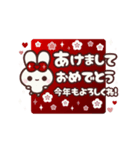 あけまして
おめでとう
今年もよろしくね!